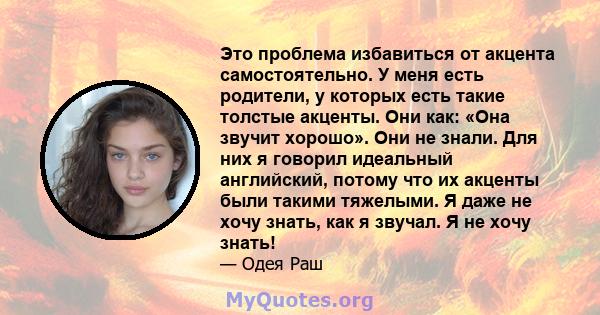 Это проблема избавиться от акцента самостоятельно. У меня есть родители, у которых есть такие толстые акценты. Они как: «Она звучит хорошо». Они не знали. Для них я говорил идеальный английский, потому что их акценты были такими тяжелыми. Я даже не хочу знать, как я звучал. Я не хочу знать!
— Одея Раш

MyQuotes.org